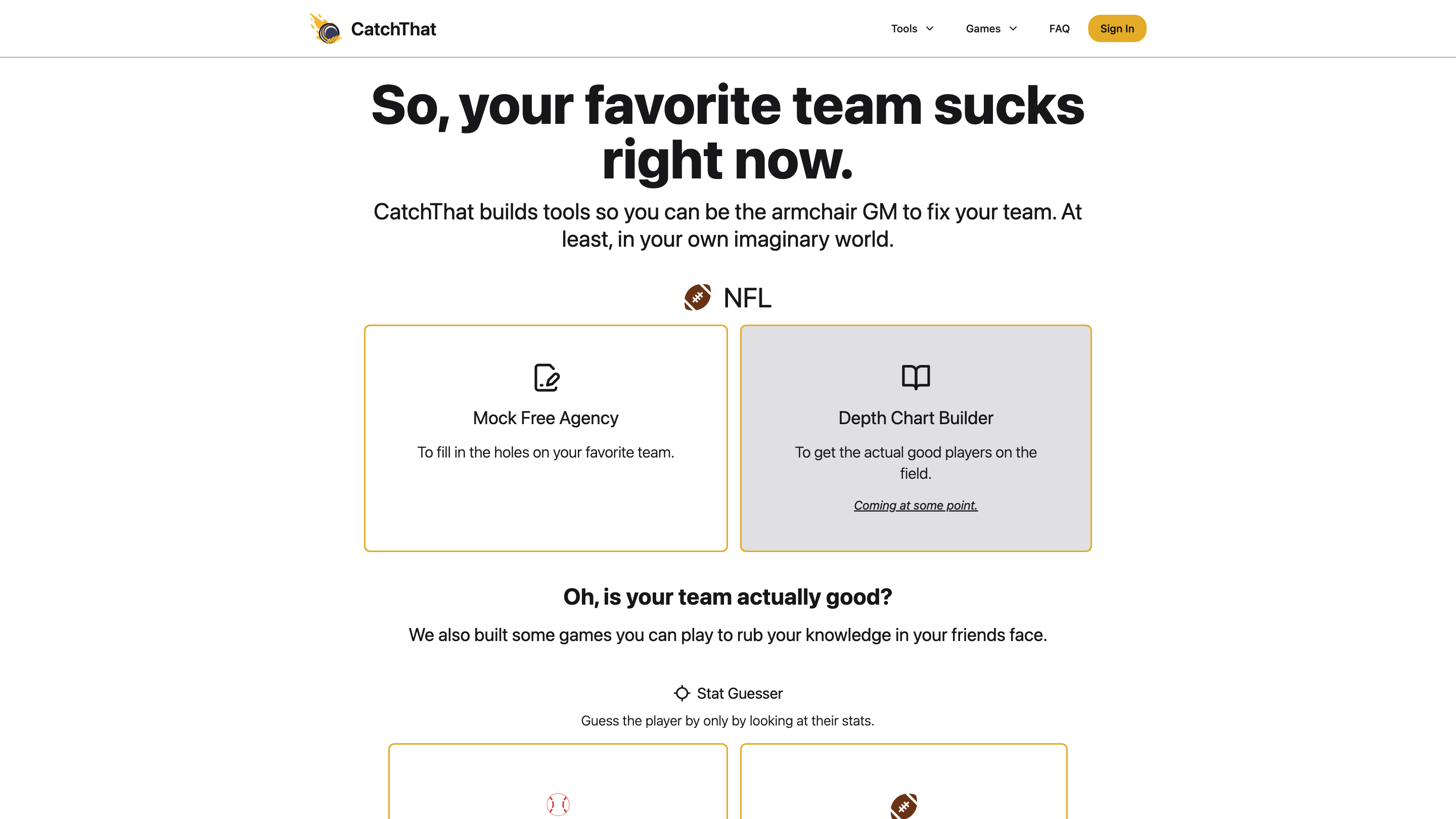 CatchThat

Tools Games FAQ Sign In

So, your favorite team sucks right now.

CatchThat builds tools so you can be the armchair GM to fix your team. At least, in your own imaginary world.

NFL

Mock Free Agency

To fill in the holes on your favorite team.

Depth Chart Builder

To get the actual good players on the field.

Coming at some point.

Oh, is your team actually good?

We also built some games you can play to rub your knowledge in your friends face.

Stat Guesser

Guess the player by only by looking at their stats.